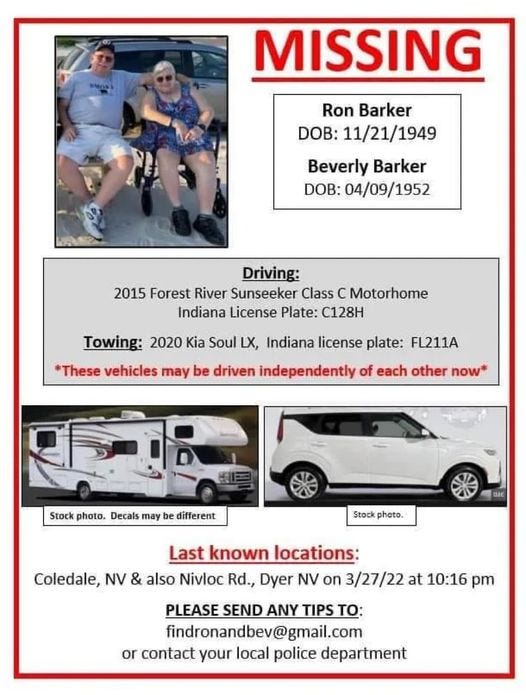 MISSING

Ron Barker
DOB: 11/21/1949

Beverly Barker
DOB: 04/09/1952

Driving:
2015 Forest River Sunseeker Class C Motorhome
Indiana License Plate: C128H

Towing: 2020 Kia Soul LX, Indiana license plate: FL211A

*These vehicles may be driven independently of each other now*

Stock photo. Decals may be different

Stock photo.

Last known locations:
Coledale, NV & also Nivloc Rd., Dyer NV on 3/27/22 at 10:16 pm

PLEASE SEND ANY TIPS TO:
findronandbev@gmail.com
or contact your local police department